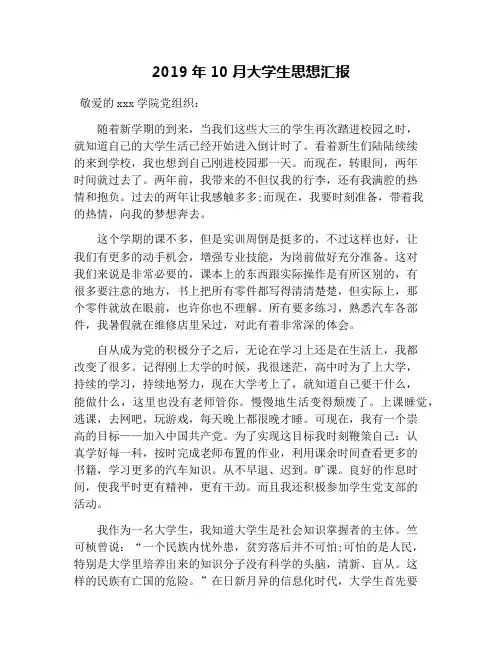 2019 年 10 月大学生思想汇报

敬爱的 xxx 学院党组织：

随着新学期的到来，当我们这些大三的学生再次踏进校园之时，就知道自己的大学生活已经开始进入倒计时了。看着新生们陆陆续续的来到学校，我也想到自己刚进校园那一天。而现在，转眼间，两年时间就过去了。两年前，我带来的不但仅我的行李，还有我满腔的热情和抱负。过去的两年让我感触多多;而现在，我要时刻准备，带着我的热情，向我的梦想奔去。

这个学期的课不多，但是实训周倒是挺多的，不过这样也好，让我们有更多的动手机会，增强专业技能，为岗前做好充分准备。这对我们来说是非常必要的，课本上的东西跟实际操作是有所区别的，有很多要注意的地方，书上把所有零件都写得清清楚楚，但实际上，那个零件就放在眼前，也许你也不理解。所有要多练习，熟悉汽车各部件，我暑假就在维修店里呆过，对此有着非常深的体会。

自从成为党的积极分子之后，无论在学习上还是在生活上，我都改变了很多。记得刚上大学的时候，我很迷茫，高中时为了上大学，持续的学习，持续地努力，现在大学考上了，就知道自己要干什么，能做什么，这里也没有老师管你。慢慢地生活变得颓废了。上课睡觉，逃课，去网吧，玩游戏，每天晚上都很晚才睡。可现在，我有一个崇高的目标——加入中国共产党。为了实现这目标我时刻鞭策自己：认真学好每一科，按时完成老师布置的作业，利用课余时间查看更多的书籍，学习更多的汽车知识。从不早退、迟到。旷课。良好的作息时间，使我平时更有精神，更有干劲。而且我还积极参加学生党支部的活动。

我作为一名大学生，我知道大学生是社会知识掌握者的主体。竺可桢曾说：“一个民族内忧外患，贫穷落后并不可怕;可怕的是人民，特别是大学里培养出来的知识分子没有科学的头脑，清新、盲从。这样的民族有亡国的危险。”在日新月异的信息化时代，大学生首先要